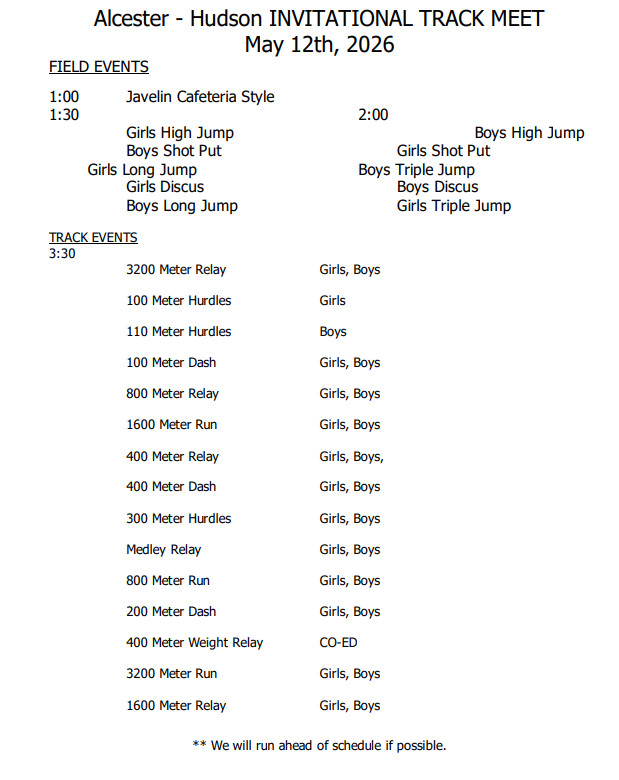 Alcester - Hudson INVITATIONAL TRACK MEET
May 12th, 2026

FIELD EVENTS

1:00 Javelin Cafeteria Style
1:30

Girls High Jump
Boys Shot Put
Girls Long Jump
Girls Discus
Boys Long Jump

2:00

Boys High Jump
Girls Shot Put
Boys Triple Jump
Boys Discus
Girls Triple Jump

TRACK EVENTS
3:30

| | |
|---|---|
| 3200 Meter Relay | Girls, Boys |
| 100 Meter Hurdles | Girls |
| 110 Meter Hurdles | Boys |
| 100 Meter Dash | Girls, Boys |
| 800 Meter Relay | Girls, Boys |
| 1600 Meter Run | Girls, Boys |
| 400 Meter Relay | Girls, Boys, |
| 400 Meter Dash | Girls, Boys |
| 300 Meter Hurdles | Girls, Boys |
| Medley Relay | Girls, Boys |
| 800 Meter Run | Girls, Boys |
| 200 Meter Dash | Girls, Boys |
| 400 Meter Weight Relay | CO-ED |
| 3200 Meter Run | Girls, Boys |
| 1600 Meter Relay | Girls, Boys |

** We will run ahead of schedule if possible.